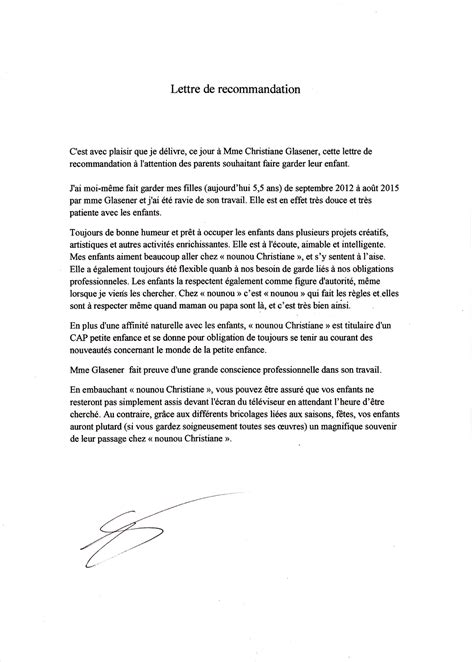 Lettre de recommandation

C'est avec plaisir que je délivre, ce jour à Mme Christiane Glasener, cette lettre de recommandation à l'attention des parents souhaitant faire garder leur enfant.

J'ai moi-même fait garder mes filles (aujourd'hui 5,5 ans) de septembre 2012 à août 2015 par mme Glasener et j'ai été ravie de son travail. Elle est en effet très douce et très patiente avec les enfants.

Toujours de bonne humeur et prêt à occuper les enfants dans plusieurs projets créatifs, artistiques et autres activités enrichissantes. Elle est à l'écoute, aimable et intelligente. Mes enfants aiment beaucoup aller chez « nounou Christiane », et s'y sentent à l'aise. Elle a également toujours été flexible quanb à nos besoin de garde liés à nos obligations professionneles. Les enfants la respectent également comme figure d'autorité, même lorsque je viens les chercher. Chez « nounou » c'est « nounou » qui fait les règles et elles sont à respecter même quand maman ou papa sont là, et c'est très bien ainsi.

En plus d'une affinité naturelle avec les enfants, « nounou Christiane » est titulaire d'un CAP petite enfance et se donne pour obligation de toujours se tenir au courant des nouveautés concernant le monde de la petite enfance.

Mme Glasener fait preuve d'une grande conscience professionnelle dans son travail.

En embauchant « nounou Christiane », vous pouvez être assuré que vos enfants ne resteront pas simplement assis devant l'écran du téléviseur en attendant l'heure d'être cherché. Au contraire, grâce aux différents bricolages liées aux saisons, fêtes, vos enfants auront plutard (si vous gardez soigneusement toutes ses œuvres) un magnifique souvenir de leur passage chez « nounou Christiane ».